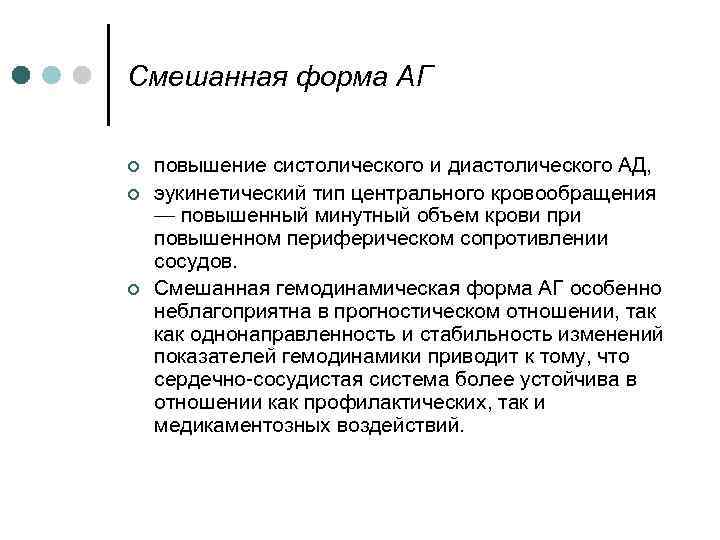 Смешанная форма АГ

повышение систолического и диастолического АД,

эукинетический тип центрального кровообращения — повышенный минутный объем крови при повышенном периферическом сопротивлении сосудов.

Смешанная гемодинамическая форма АГ особенно неблагоприятна в прогностическом отношении, так как однонаправленность и стабильность изменений показателей гемодинамики приводит к тому, что сердечно-сосудистая система более устойчива в отношении как профилактических, так и медикаментозных воздействий.